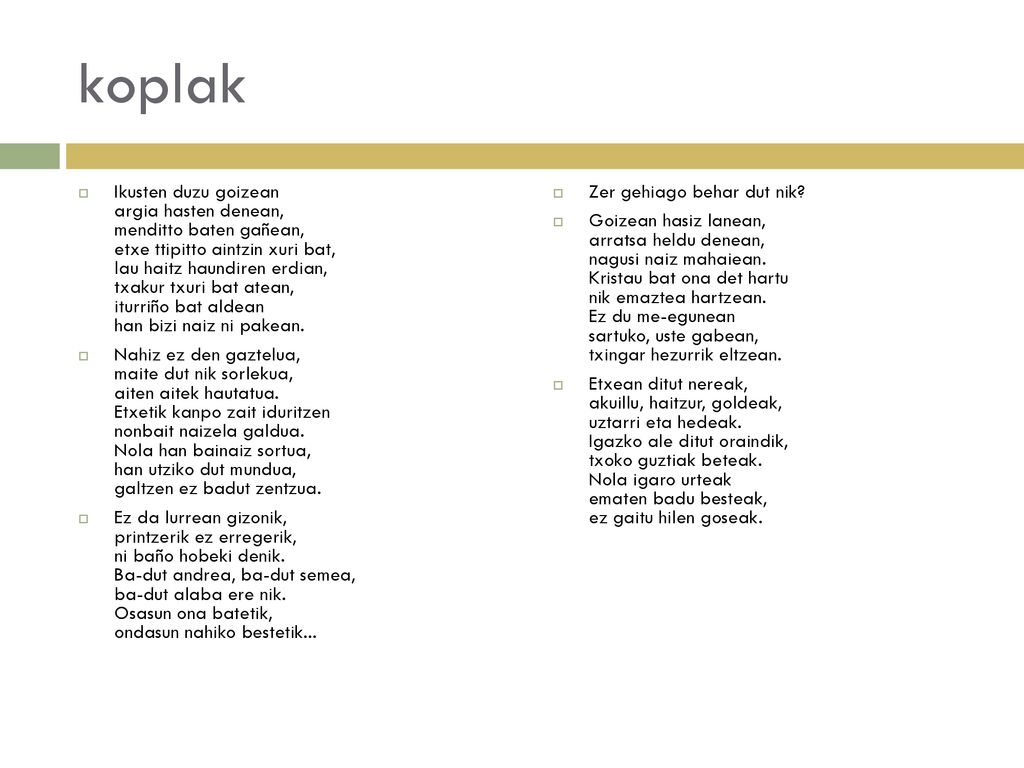 koplak

Ikusten duzu goizean
argia hasten denean,
menditto baten gañean,
etxe ttipitto aintzin xuri bat,
lau haitz haundiren erdian,
txakur txuri bat atean,
iturriño bat aldean
han bizi naiz ni pakean.

Nahiz ez den gaztelua,
maite dut nik sorlekua,
aiten aitek hautatua.
Etxetik kanpo zait iduritzen
nonbait naizela galdua.
Nola han bainaiz sortua,
han utziko dut mundua,
galtzen ez badut zentzua.

Ez da lurrean gizonik,
printzerik ez erregerik,
ni baño hobeki denik.
Ba-dut andrea, ba-dut semea,
ba-dut alaba ere nik.
Osasun ona batetik,
ondasun nahiko bestetik...

Zer gehiago behar dut nik?

Goizean hasiz lanean,
arratsa heldu denean,
nagusi naiz mahaiean.
Kristau bat ona det hartu
nik emaztea hartzean.
Ez du me-egunean
sartuko, uste gabean,
txingar hezurrik eltzean.

Etxean ditut nereak,
akuillu, haitzur, goldeak,
uztarri eta hedeak.
Igazko ale ditut oraindik,
txoko guztiak beteak.
Nola igaro urteak
ematen badu besteak,
ez gaitu hilen goseak.